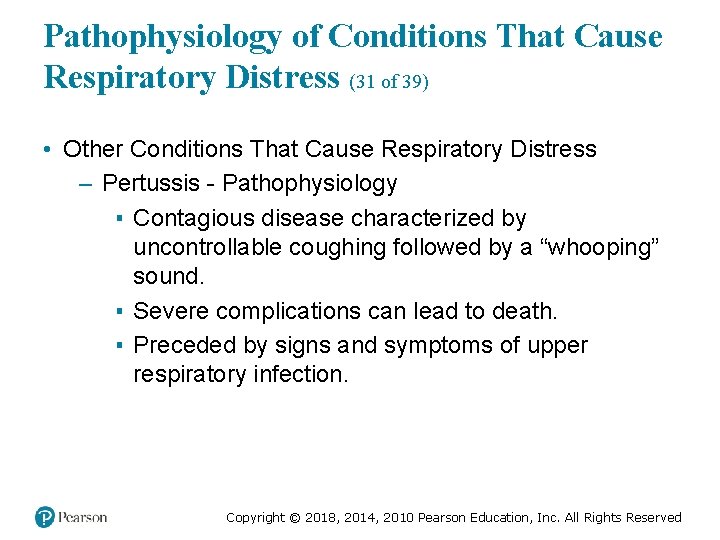 Pathophysiology of Conditions That Cause Respiratory Distress (31 of 39)

• Other Conditions That Cause Respiratory Distress

– Pertussis - Pathophysiology

▪ Contagious disease characterized by uncontrollable coughing followed by a “whooping” sound.

▪ Severe complications can lead to death.

▪ Preceded by signs and symptoms of upper respiratory infection.

Pearson

Copyright © 2018, 2014, 2010 Pearson Education, Inc. All Rights Reserved